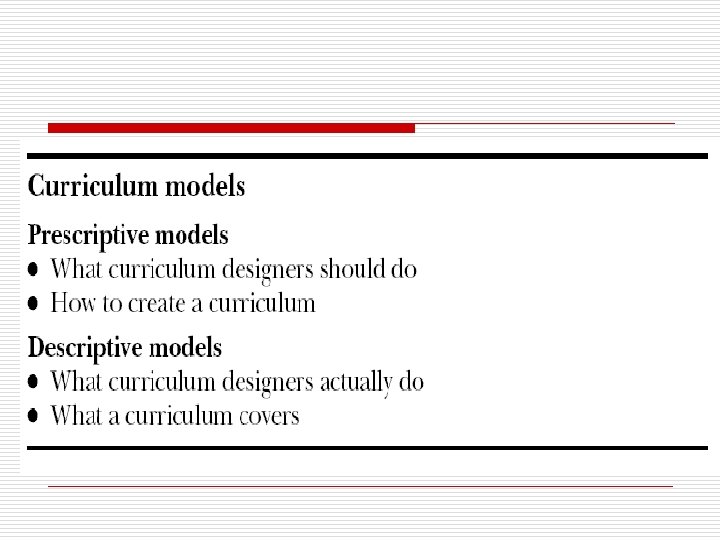 Curriculum models

Prescriptive models

• What curriculum designers should do
• How to create a curriculum

Descriptive models

• What curriculum designers actually do
• What a curriculum covers